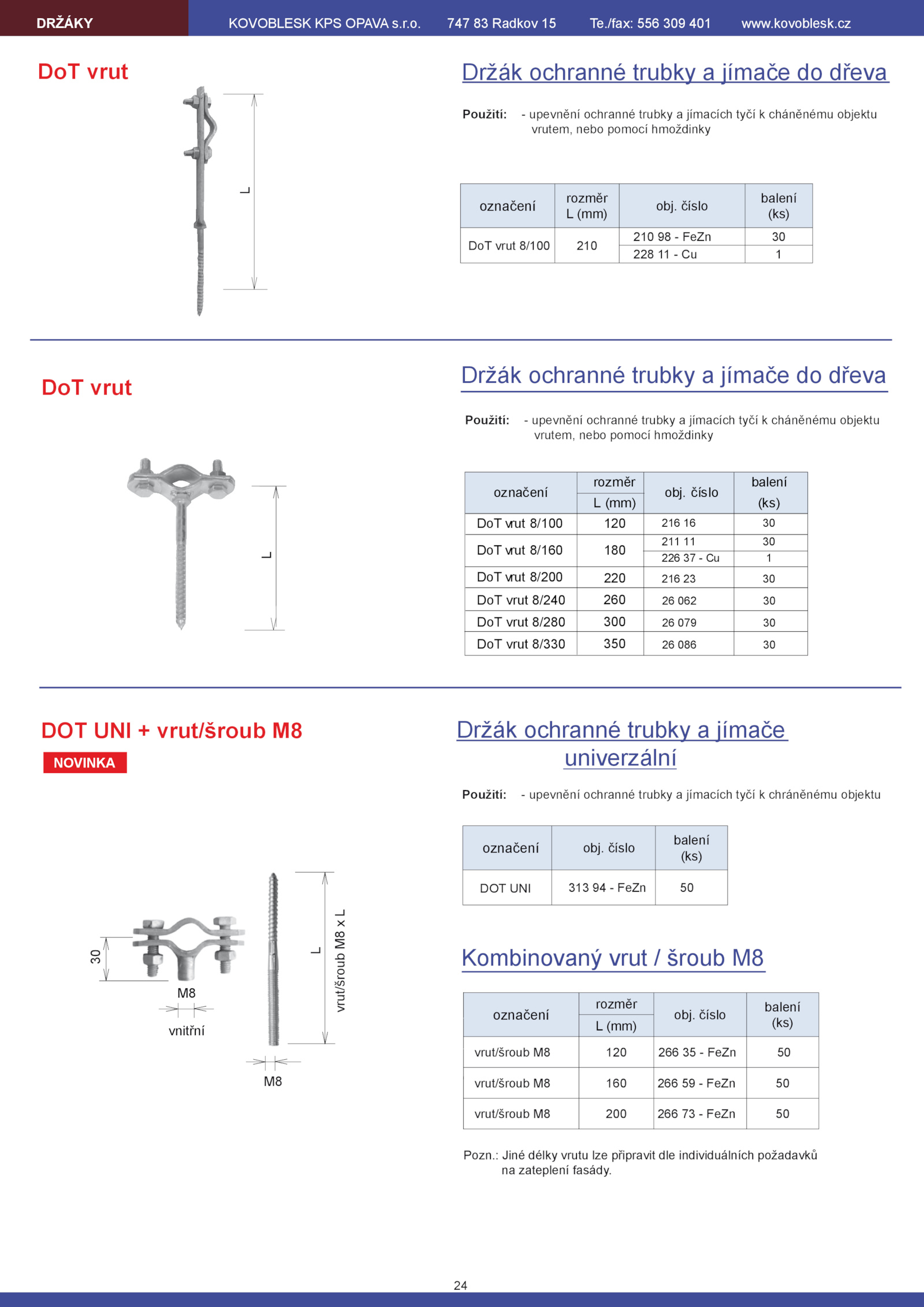 DRŽÁKY KOVOBLESK KPS OPAVA s.r.o. 747 83 Radkov 15 Te./fax: 556 309 401 www.kovoblesk.cz

DoT vrut

L

Držák ochranné trubky a jímače do dřeva

Použití: - upevnění ochranné trubky a jímacích tyčí k cháněnému objektu vrutem, nebo pomocí hmoždinky

| označení | rozměr L (mm) | obj. číslo | balení (ks) |
|---|---|---|---|
| DoT vrut 8/100 | 210 | 210 98 - FeZn | 30 |
| | | 228 11 - Cu | 1 |

DoT vrut

L

Držák ochranné trubky a jímače do dřeva

Použití: - upevnění ochranné trubky a jímacích tyčí k cháněnému objektu vrutem, nebo pomocí hmoždinky

| označení | rozměr L (mm) | obj. číslo | balení (ks) |
|---|---|---|---|
| DoT vrut 8/100 | 120 | 216 16 | 30 |
| DoT vrut 8/160 | 180 | 211 11 | 30 |
| | | 226 37 - Cu | 1 |
| DoT vrut 8/200 | 220 | 216 23 | 30 |
| DoT vrut 8/240 | 260 | 26 062 | 30 |
| DoT vrut 8/280 | 300 | 26 079 | 30 |
| DoT vrut 8/330 | 350 | 26 086 | 30 |

DOT UNI + vrut/šroub M8

NOVINKA

30

M8

vnitřní

L

vrut/šroub M8 x L

M8

Držák ochranné trubky a jímače univerzální

Použití: - upevnění ochranné trubky a jímacích tyčí k chráněnému objektu

| označení | obj. číslo | balení (ks) |
|---|---|---|
| DOT UNI | 313 94 - FeZn | 50 |

Kombinovaný vrut / šroub M8

| označení | rozměr L (mm) | obj. číslo | balení (ks) |
|---|---|---|---|
| vrut/šroub M8 | 120 | 266 35 - FeZn | 50 |
| vrut/šroub M8 | 160 | 266 59 - FeZn | 50 |
| vrut/šroub M8 | 200 | 266 73 - FeZn | 50 |

Pozn.: Jiné délky vrutu lze připravit dle individuálních požadavků na zateplení fasády.

24